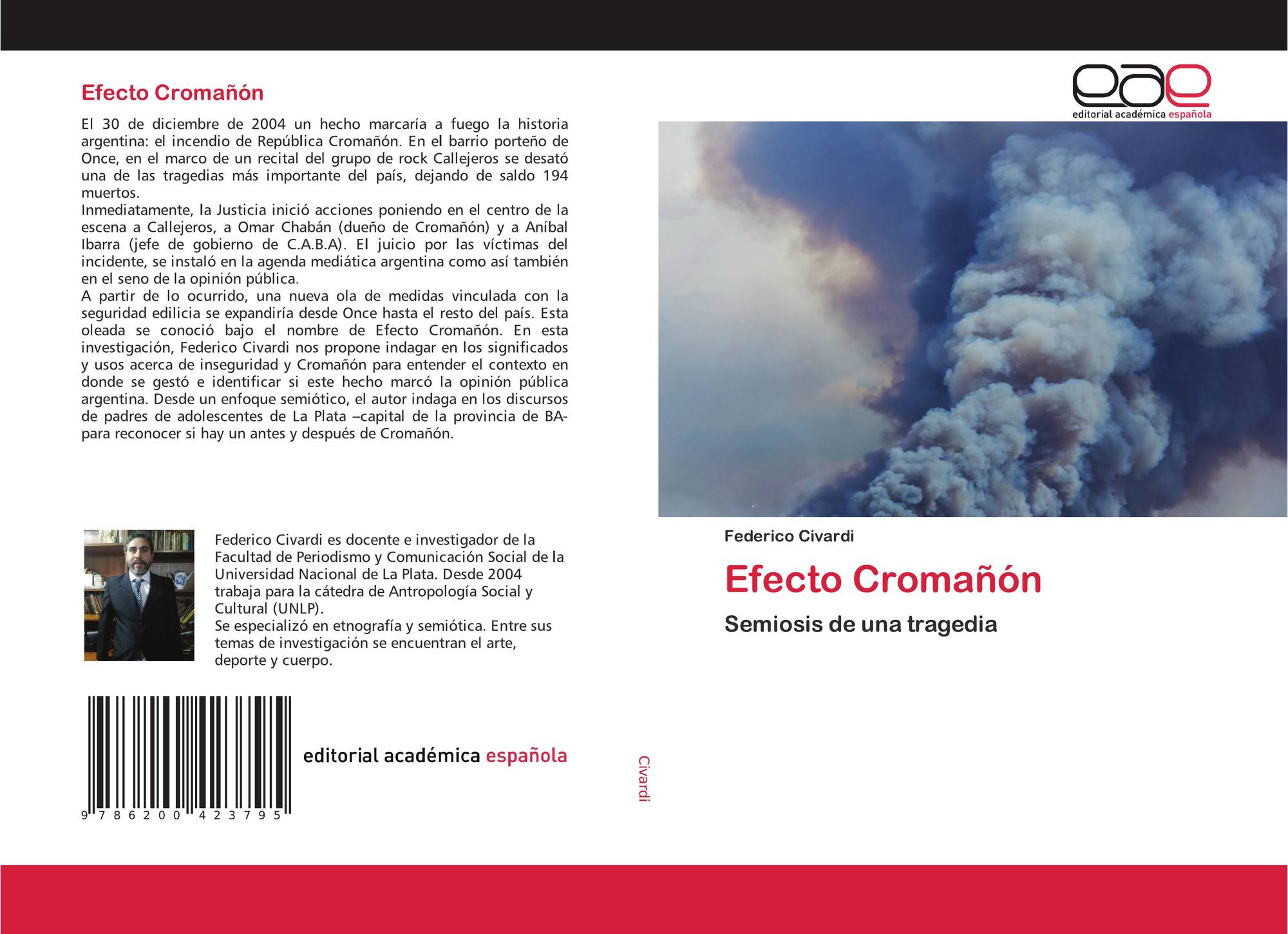 Efecto Cromañón

El 30 de diciembre de 2004 un hecho marcaría a fuego la historia argentina: el incendio de República Cromañón. En el barrio porteño de Once, en el marco de un recital del grupo de rock Callejeros se desató una de las tragedias más importante del país, dejando de saldo 194 muertos.
Inmediatamente, la Justicia inició acciones poniendo en el centro de la escena a Callejeros, a Omar Chabán (dueño de Cromañón) y a Aníbal Ibarra (jefe de gobierno de C.A.B.A). El juicio por las víctimas del incidente, se instaló en la agenda mediática argentina como así también en el seno de la opinión pública.
A partir de lo ocurrido, una nueva ola de medidas vinculada con la seguridad edilicia se expandiría desde Once hasta el resto del país. Esta oleada se conoció bajo el nombre de Efecto Cromañón. En esta investigación, Federico Civardi nos propone indagar en los significados y usos acerca de inseguridad y Cromañón para entender el contexto en donde se gestó e identificar si este hecho marcó la opinión pública argentina. Desde un enfoque semiótico, el autor indaga en los discursos de padres de adolescentes de La Plata –capital de la provincia de BA- para reconocer si hay un antes y después de Cromañón.

Federico Civardi es docente e investigador de la Facultad de Periodismo y Comunicación Social de la Universidad Nacional de La Plata. Desde 2004 trabaja para la cátedra de Antropología Social y Cultural (UNLP).
Se especializó en etnografía y semiótica. Entre sus temas de investigación se encuentran el arte, deporte y cuerpo.

9 786200 423795

editorial académica española

Civardi

eae
editorial académica española

Federico Civardi

Efecto Cromañón

Semiosis de una tragedia